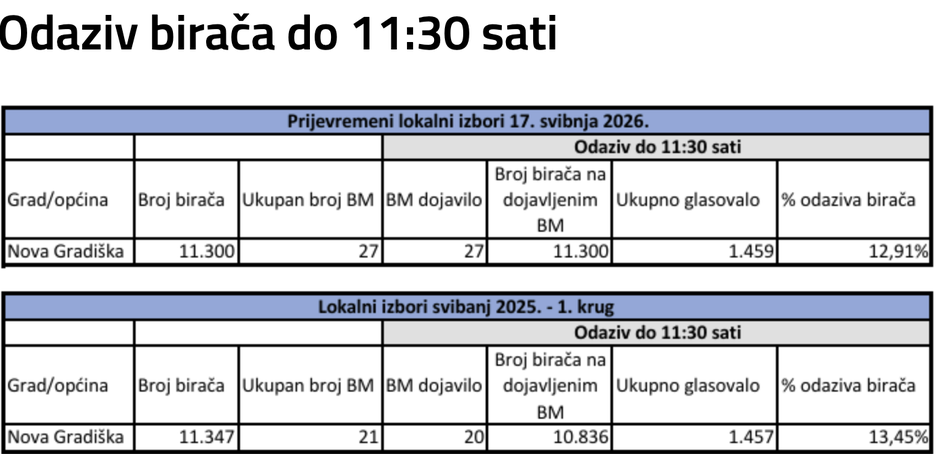 Odaziv birača do 11:30 sati

| Prijevremeni lokalni izbori 17. svibnja 2026. | | | | | | |
|---|---|---|---|---|---|---|
| | | | Odaziv do 11:30 sati | | | |
| Grad/općina | Broj birača | Ukupan broj BM | BM dojavilo | Broj birača na dojavljenim BM | Ukupno glasovalo | % odaziva birača |
| Nova Gradiška | 11.300 | 27 | 27 | 11.300 | 1.459 | 12,91% |

| Lokalni izbori svibanj 2025. - 1. krug | | | | | | |
|---|---|---|---|---|---|---|
| | | | Odaziv do 11:30 sati | | | |
| Grad/općina | Broj birača | Ukupan broj BM | BM dojavilo | Broj birača na dojavljenim BM | Ukupno glasovalo | % odaziva birača |
| Nova Gradiška | 11.347 | 21 | 20 | 10.836 | 1.457 | 13,45% |